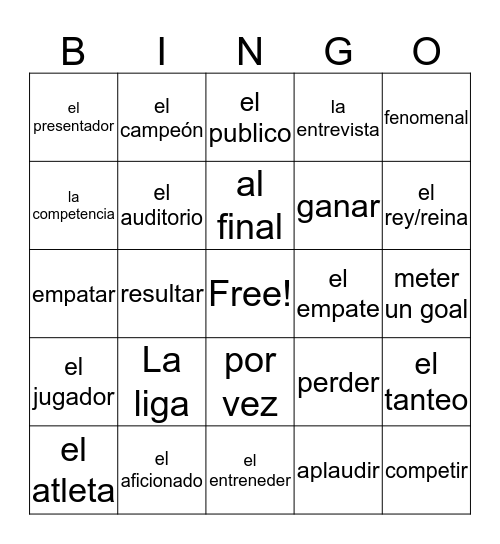 | B | I | N | G | O |
|---|---|---|---|---|
| el presentador | el campeón | el publico | la entrevista | fenomenal |
| la competencia | el auditorio | al final | ganar | el rey/reina |
| empatar | resultar | Free! | el empate | meter un goal |
| el jugador | La liga | por vez | perder | el tanteo |
| el atleta | el aficionado | el entreneder | aplaudir | competir |